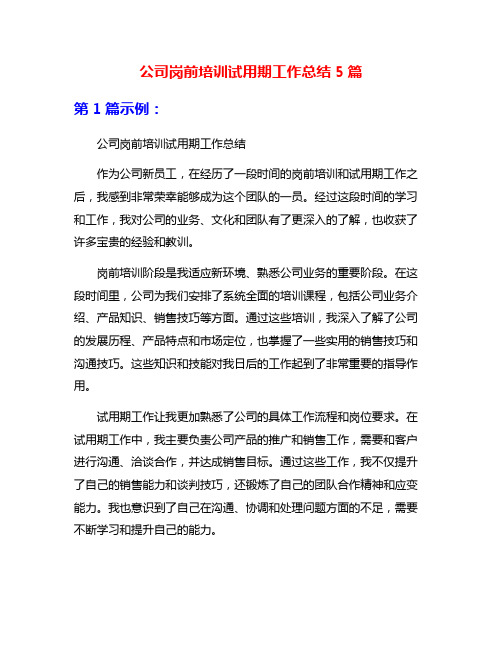 公司岗前培训试用期工作总结 5 篇

第 1 篇示例：

公司岗前培训试用期工作总结

作为公司新员工，在经历了一段时间的岗前培训和试用期工作之后，我感到非常荣幸能够成为这个团队的一员。经过这段时间的学习和工作，我对公司的业务、文化和团队有了更深入的了解，也收获了许多宝贵的经验和教训。

岗前培训阶段是我适应新环境、熟悉公司业务的重要阶段。在这段时间里，公司为我们安排了系统全面的培训课程，包括公司业务介绍、产品知识、销售技巧等方面。通过这些培训，我深入了解了公司的发展历程、产品特点和市场定位，也掌握了一些实用的销售技巧和沟通技巧。这些知识和技能对我日后的工作起到了非常重要的指导作用。

试用期工作让我更加熟悉了公司的具体工作流程和岗位要求。在试用期工作中，我主要负责公司产品的推广和销售工作，需要和客户进行沟通、洽谈合作，并达成销售目标。通过这些工作，我不仅提升了自己的销售能力和谈判技巧，还锻炼了自己的团队合作精神和应变能力。我也意识到了自己在沟通、协调和处理问题方面的不足，需要不断学习和提升自己的能力。